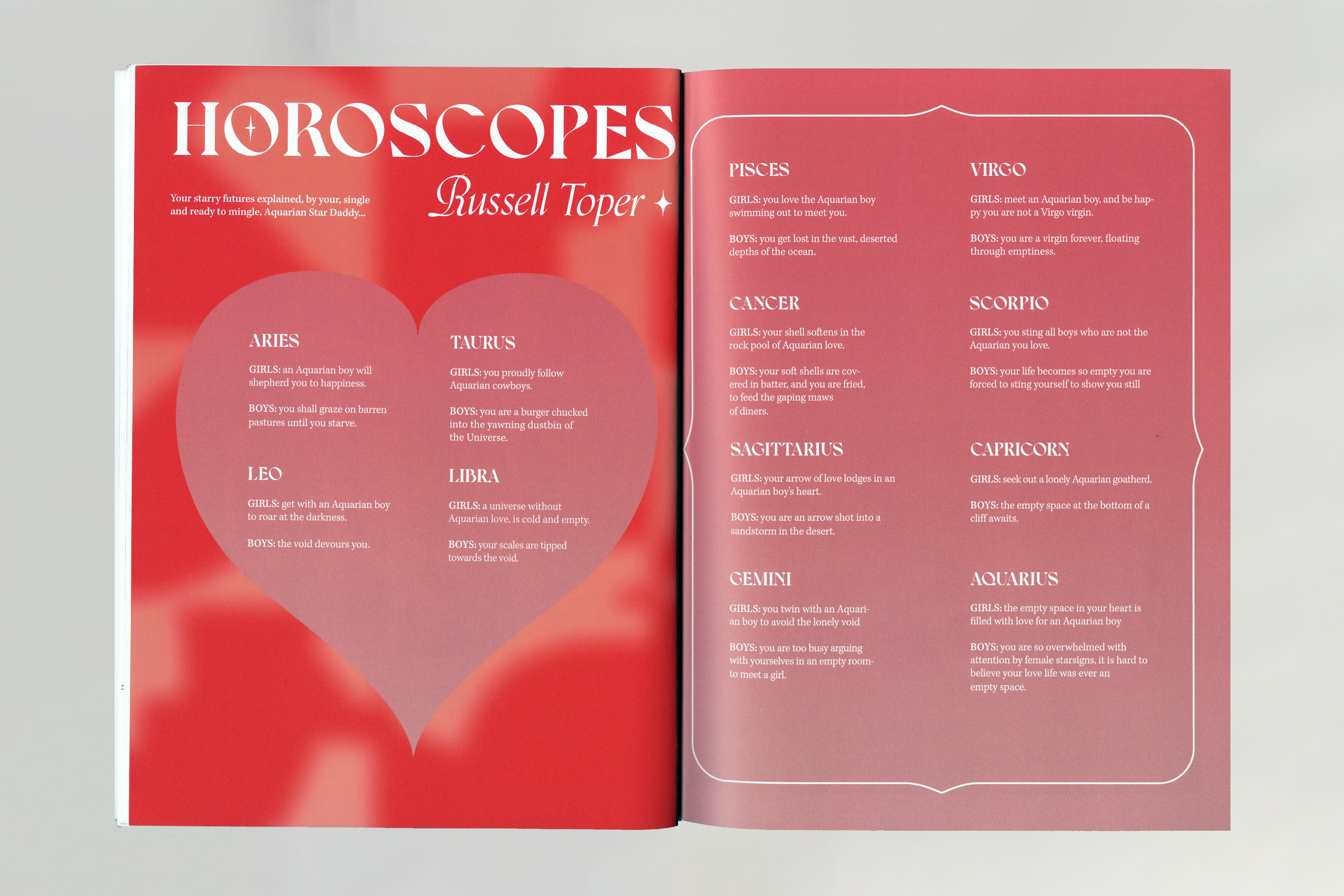 HOROSCOPES

Your starry futures explained, by your, single and ready to mingle, Aquarian Star Daddy...

Russell Toper

ARIES

GIRLS: an Aquarian boy will shepherd you to happiness.

BOYS: you shall graze on barren pastures until you starve.

LEO

GIRLS: get with an Aquarian boy to roar at the darkness.

BOYS: the void devours you.

TAURUS

GIRLS: you proudly follow Aquarian cowboys.

BOYS: you are a burger chucked into the yawning dustbin of the Universe.

LIBRA

GIRLS: a universe without Aquarian love, is cold and empty.

BOYS: your scales are tipped towards the void.

PISCES

GIRLS: you love the Aquarian boy swimming out to meet you.

BOYS: you get lost in the vast, deserted depths of the ocean.

CANCER

GIRLS: your shell softens in the rock pool of Aquarian love.

BOYS: your soft shells are covered in batter, and you are fried, to feed the gaping maws of diners.

SAGITTARIUS

GIRLS: your arrow of love lodges in an Aquarian boy's heart.

BOYS: you are an arrow shot into a sandstorm in the desert.

GEMINI

GIRLS: you twin with an Aquarian boy to avoid the lonely void

BOYS: you are too busy arguing with yourselves in an empty room- to meet a girl.

VIRGO

GIRLS: meet an Aquarian boy, and be happy you are not a Virgo virgin.

BOYS: you are a virgin forever, floating through emptiness.

SCORPIO

GIRLS: you sting all boys who are not the Aquarian you love.

BOYS: your life becomes so empty you are forced to sting yourself to show you still

CAPRICORN

GIRLS: seek out a lonely Aquarian goatherd.

BOYS: the empty space at the bottom of a cliff awaits.

AQUARIUS

GIRLS: the empty space in your heart is filled with love for an Aquarian boy

BOYS: you are so overwhelmed with attention by female starsigns, it is hard to believe your love life was ever an empty space.